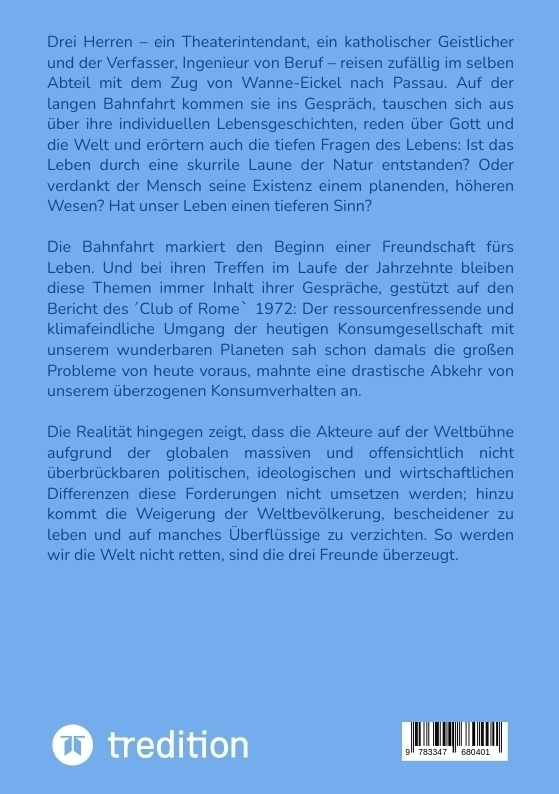 Drei Herren – ein Theaterintendant, ein katholischer Geistlicher und der Verfasser, Ingenieur von Beruf – reisen zufällig im selben Abteil mit dem Zug von Wanne-Eickel nach Passau. Auf der langen Bahnfahrt kommen sie ins Gespräch, tauschen sich aus über ihre individuellen Lebensgeschichten, reden über Gott und die Welt und erörtern auch die tiefen Fragen des Lebens: Ist das Leben durch eine skurrile Laune der Natur entstanden? Oder verdankt der Mensch seine Existenz einem planenden, höheren Wesen? Hat unser Leben einen tieferen Sinn?

Die Bahnfahrt markiert den Beginn einer Freundschaft fürs Leben. Und bei ihren Treffen im Laufe der Jahrzehnte bleiben diese Themen immer Inhalt ihrer Gespräche, gestützt auf den Bericht des ´Club of Rome` 1972: Der ressourcenfressende und klimafeindliche Umgang der heutigen Konsumgesellschaft mit unserem wunderbaren Planeten sah schon damals die großen Probleme von heute voraus, mahnte eine drastische Abkehr von unserem überzogenen Konsumverhalten an.

Die Realität hingegen zeigt, dass die Akteure auf der Weltbühne aufgrund der globalen massiven und offensichtlich nicht überbrückbaren politischen, ideologischen und wirtschaftlichen Differenzen diese Forderungen nicht umsetzen werden; hinzu kommt die Weigerung der Weltbevölkerung, bescheidener zu leben und auf manches Überflüssige zu verzichten. So werden wir die Welt nicht retten, sind die drei Freunde überzeugt.

tredition

9 783347 680401